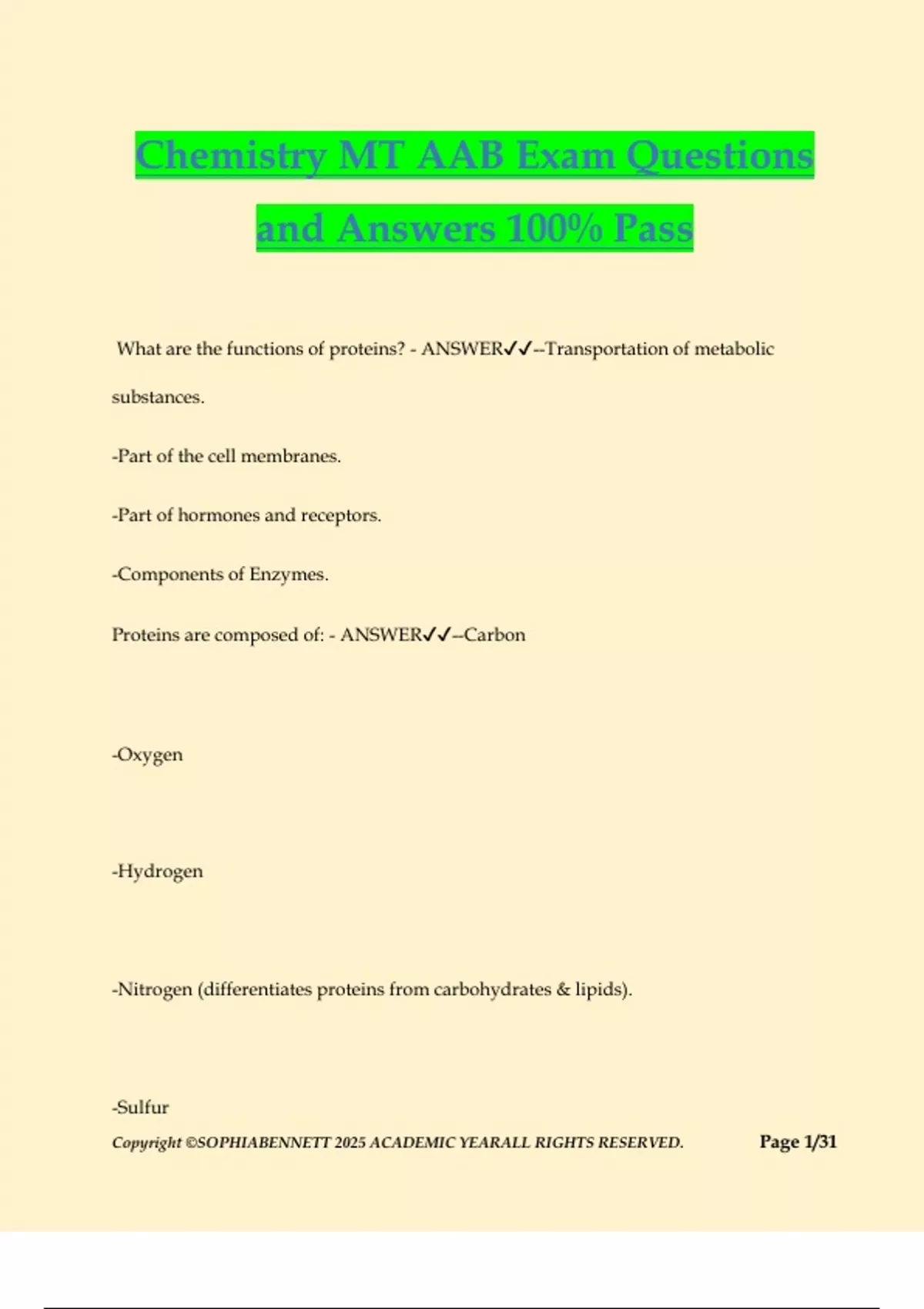 Chemistry MT AAB Exam Questions and Answers 100% Pass

What are the functions of proteins? - ANSWER✓✓--Transportation of metabolic substances.

-Part of the cell membranes.

-Part of hormones and receptors.

-Components of Enzymes.

Proteins are composed of: - ANSWER✓✓--Carbon

-Oxygen

-Hydrogen

-Nitrogen (differentiates proteins from carbohydrates & lipids).

-Sulfur

Copyright ©SOPHIABENNETT 2025 ACADEMIC YEARALL RIGHTS RESERVED. Page 1/31